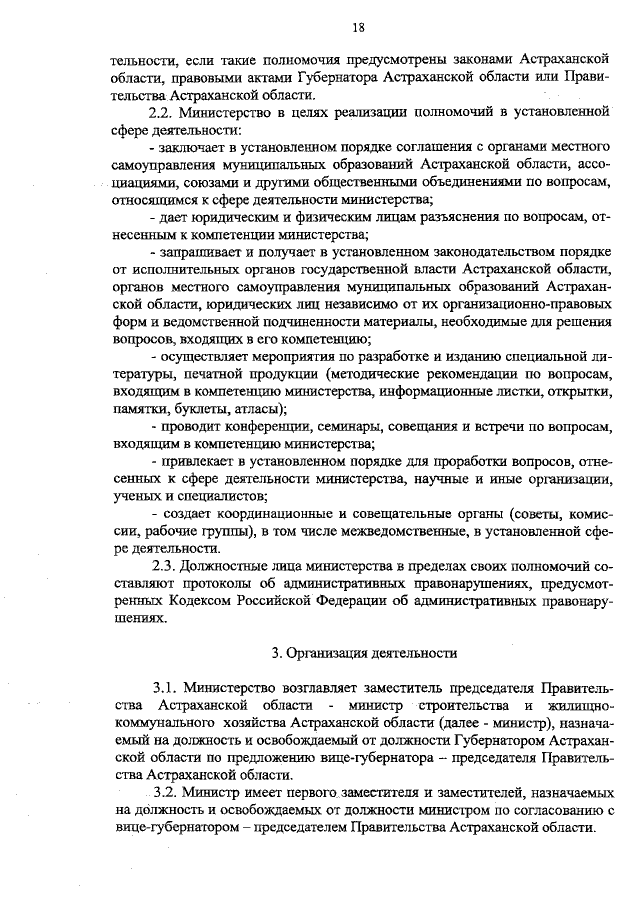 18

тельности, если такие полномочия предусмотрены законами Астраханской области, правовыми актами Губернатора Астраханской области или Правительства Астраханской области.

2.2. Министерство в целях реализации полномочий в установленной сфере деятельности:

- заключает в установленном порядке соглашения с органами местного самоуправления муниципальных образований Астраханской области, ассоциациями, союзами и другими общественными объединениями по вопросам, относящимся к сфере деятельности министерства;

- дает юридическим и физическим лицам разъяснения по вопросам, отнесенным к компетенции министерства;

- запрашивает и получает в установленном законодательством порядке от исполнительных органов государственной власти Астраханской области, органов местного самоуправления муниципальных образований Астраханской области, юридических лиц независимо от их организационно-правовых форм и ведомственной подчиненности материалы, необходимые для решения вопросов, входящих в его компетенцию;

- осуществляет мероприятия по разработке и изданию специальной литературы, печатной продукции (методические рекомендации по вопросам, входящим в компетенцию министерства, информационные листки, открытки, памятки, буклеты, атласы);

- проводит конференции, семинары, совещания и встречи по вопросам, входящим в компетенцию министерства;

- привлекает в установленном порядке для проработки вопросов, отнесенных к сфере деятельности министерства, научные и иные организации, ученых и специалистов;

- создает координационные и совещательные органы (советы, комиссии, рабочие группы), в том числе межведомственные, в установленной сфере деятельности.

2.3. Должностные лица министерства в пределах своих полномочий составляют протоколы об административных правонарушениях, предусмотренных Кодексом Российской Федерации об административных правонарушениях.

3. Организация деятельности

3.1. Министерство возглавляет заместитель председателя Правительства Астраханской области - министр строительства и жилищно-коммунального хозяйства Астраханской области (далее - министр), назначаемый на должность и освобождаемый от должности Губернатором Астраханской области по предложению вице-губернатора – председателя Правительства Астраханской области.

3.2. Министр имеет первого заместителя и заместителей, назначаемых на должность и освобождаемых от должности министром по согласованию с вице-губернатором – председателем Правительства Астраханской области.